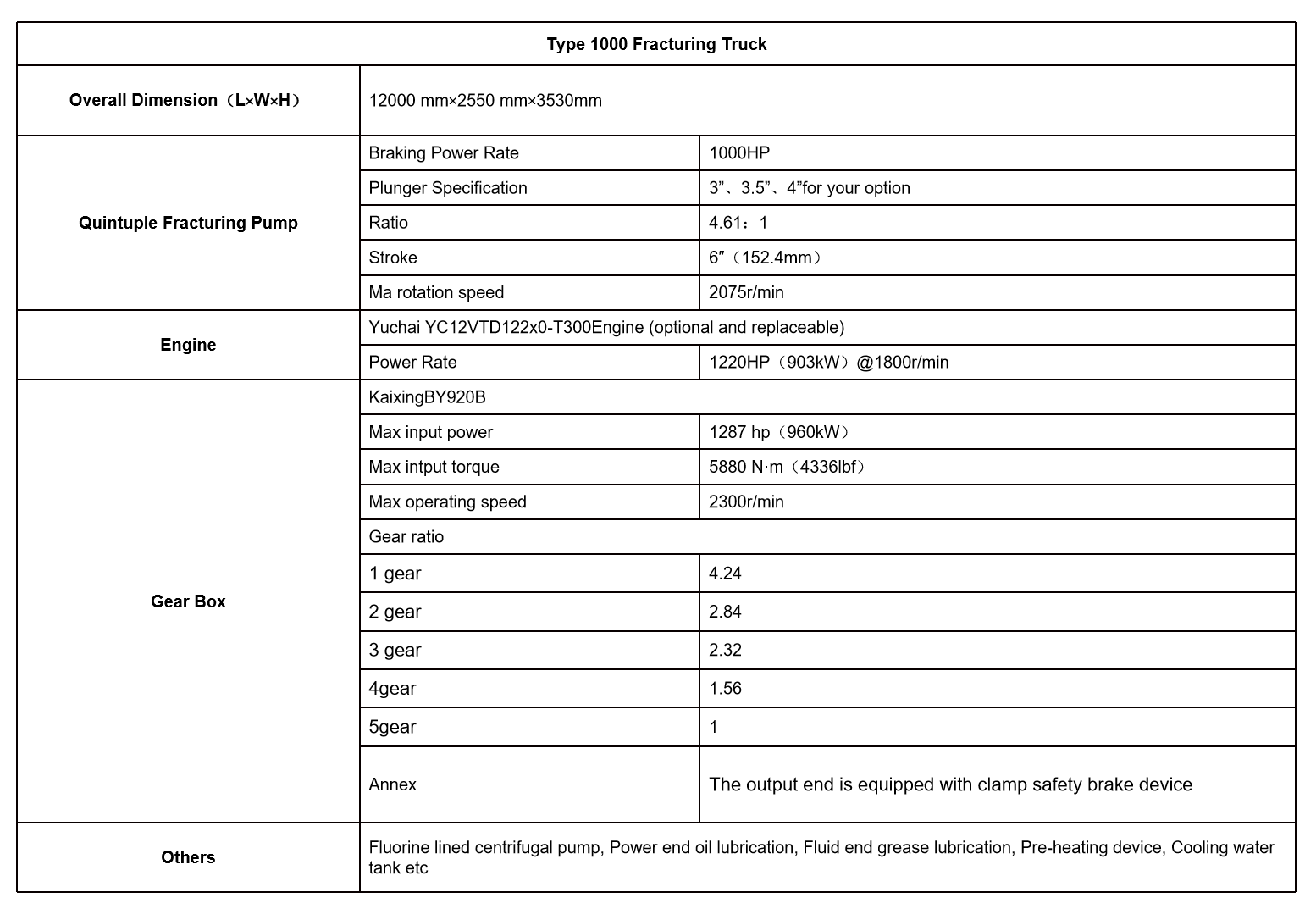 | Type 1000 Fracturing Truck | | |
|---|---|---|
| Overall Dimension（L×W×H） | 12000 mm×2550 mm×3530mm | |
| Quintuple Fracturing Pump | Braking Power Rate | 1000HP |
| | Plunger Specification | 3"、3.5"、4"for your option |
| | Ratio | 4.61：1 |
| | Stroke | 6"（152.4mm） |
| | Ma rotation speed | 2075r/min |
| Engine | Yuchai YC12VTD122x0-T300Engine (optional and replaceable) | |
| | Power Rate | 1220HP（903kW）@1800r/min |
| Gear Box | KaixingBY920B | |
| | Max input power | 1287 hp（960kW） |
| | Max intput torque | 5880 N·m（4336lbf） |
| | Max operating speed | 2300r/min |
| | Gear ratio | |
| | 1 gear | 4.24 |
| | 2 gear | 2.84 |
| | 3 gear | 2.32 |
| | 4gear | 1.56 |
| | 5gear | 1 |
| | Annex | The output end is equipped with clamp safety brake device |
| Others | Fluorine lined centrifugal pump, Power end oil lubrication, Fluid end grease lubrication, Pre-heating device, Cooling water tank etc | |